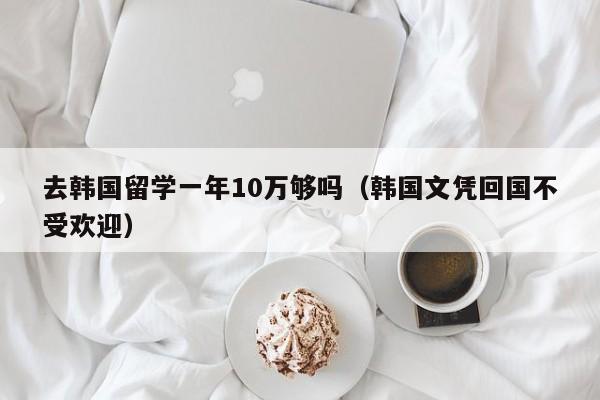 去韩国留学一年10万够吗（韩国文凭回国不受欢迎）